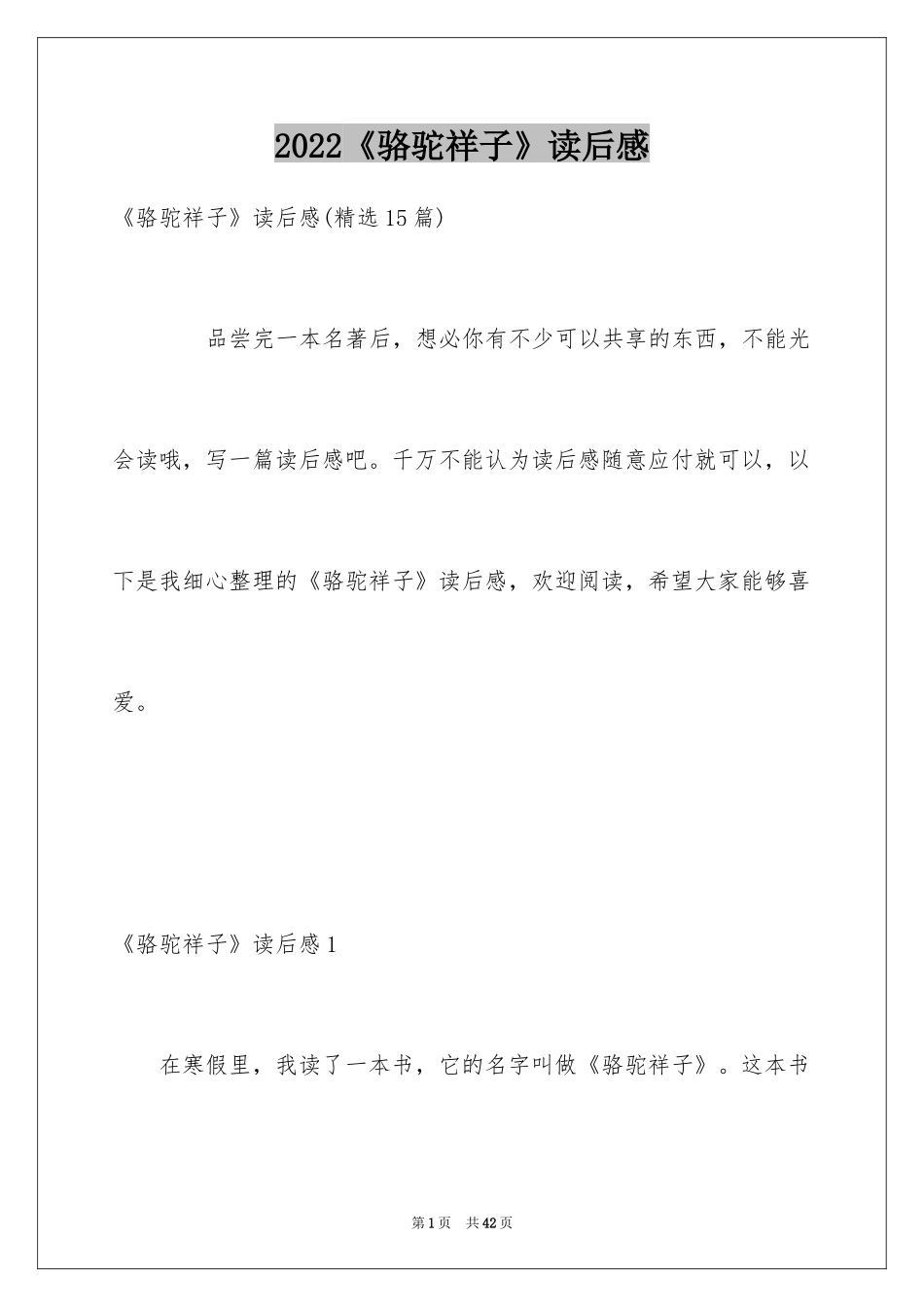 2022《骆驼祥子》读后感

《骆驼祥子》读后感(精选15篇)

品尝完一本名著后，想必你有不少可以共享的东西，不能光会读哦，写一篇读后感吧。千万不能认为读后感随意应付就可以，以下是我细心整理的《骆驼祥子》读后感，欢迎阅读，希望大家能够喜爱。

《骆驼祥子》读后感1

在寒假里，我读了一本书，它的名字叫做《骆驼祥子》。这本书

第1页 共42页